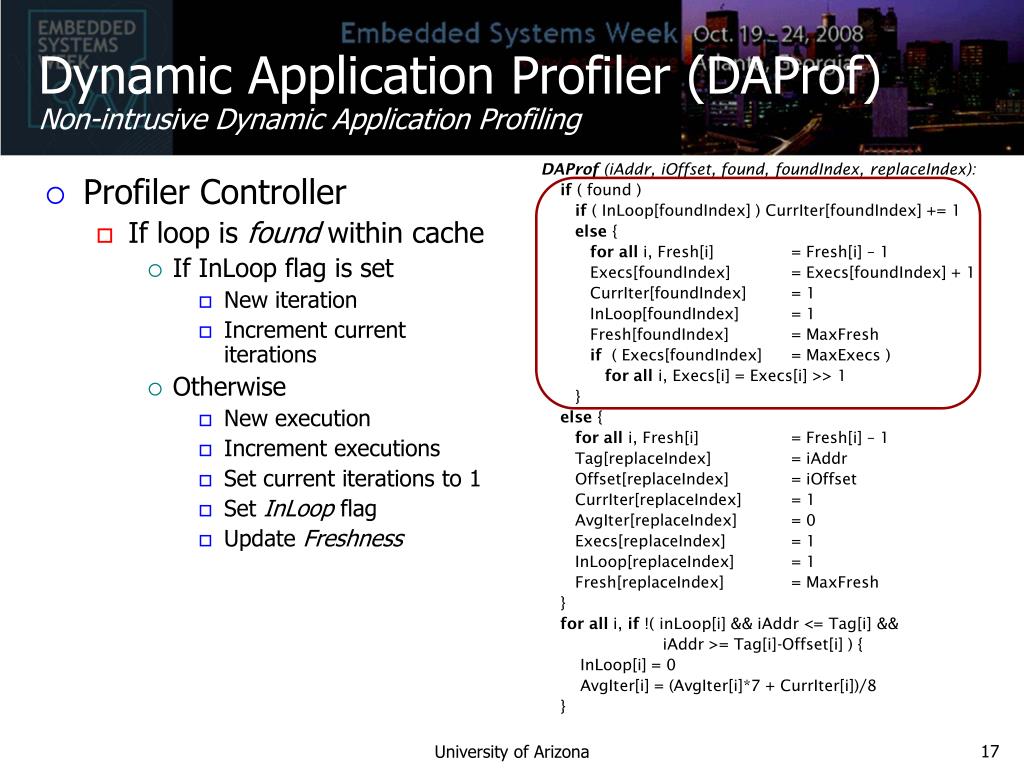 EMBEDDED SYSTEMS WEEK

Embedded Systems Week Oct. 19 – 24, 2008 Atlanta, Georgia

Dynamic Application Profiler (DAProf)
Non-intrusive Dynamic Application Profiling

Profiler Controller
If loop is found within cache
If InLoop flag is set
New iteration
Increment current iterations
Otherwise
New execution
Increment executions
Set current iterations to 1
Set InLoop flag
Update Freshness

DAProf (iAddr, iOffset, found, foundIndex, replaceIndex):
if ( found )
if ( InLoop[foundIndex] ) CurrIter[foundIndex] += 1
else {
for all i, Fresh[i] = Fresh[i] – 1
Execs[foundIndex] = Execs[foundIndex] + 1
CurrIter[foundIndex] = 1
InLoop[foundIndex] = 1
Fresh[foundIndex] = MaxFresh
if ( Execs[foundIndex] = MaxExecs )
for all i, Execs[i] = Execs[i] >> 1
}
else {
for all i, Fresh[i] = Fresh[i] – 1
Tag[replaceIndex] = iAddr
Offset[replaceIndex] = iOffset
CurrIter[replaceIndex] = 1
AvgIter[replaceIndex] = 0
Execs[replaceIndex] = 1
InLoop[replaceIndex] = 1
Fresh[replaceIndex] = MaxFresh
}
for all i, if !( inLoop[i] && iAddr <= Tag[i] &&
iAddr >= Tag[i]-Offset[i] ) {
InLoop[i] = 0
AvgIter[i] = (AvgIter[i]*7 + CurrIter[i])/8
}

University of Arizona

17